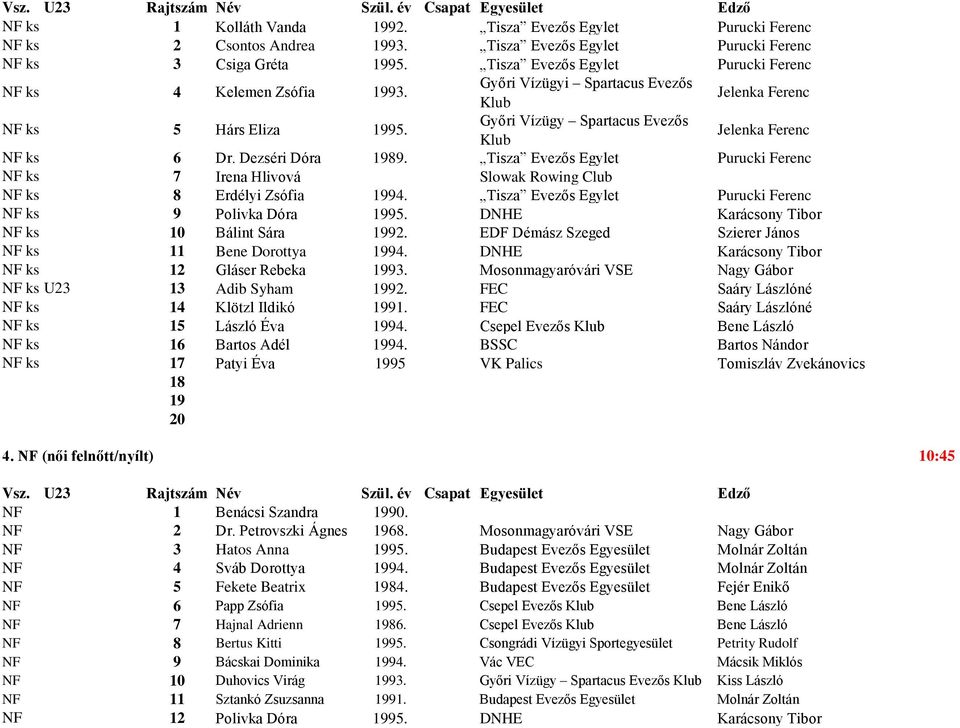 | Vsz. | U23 | Rajtszám | Név | Szül. év | Csapat | Egyesület | Edző |
|---|---|---|---|---|---|---|---|
| NF ks | | 1 | Kolláth Vanda | 1992. | | „Tisza” Evezős Egylet | Purucki Ferenc |
| NF ks | | 2 | Csontos Andrea | 1993. | | „Tisza” Evezős Egylet | Purucki Ferenc |
| NF ks | | 3 | Csiga Gréta | 1995. | | „Tisza” Evezős Egylet | Purucki Ferenc |
| NF ks | | 4 | Kelemen Zsófia | 1993. | | Győri Vízügyi – Spartacus Evezős Klub | Jelenka Ferenc |
| NF ks | | 5 | Hárs Eliza | 1995. | | Győri Vízügy – Spartacus Evezős Klub | Jelenka Ferenc |
| NF ks | | 6 | Dr. Dezséri Dóra | 1989. | | „Tisza” Evezős Egylet | Purucki Ferenc |
| NF ks | | 7 | Irena Hlivová | | | Slowak Rowing Club | |
| NF ks | | 8 | Erdélyi Zsófia | 1994. | | „Tisza” Evezős Egylet | Purucki Ferenc |
| NF ks | | 9 | Polivka Dóra | 1995. | | DNHE | Karácsony Tibor |
| NF ks | | 10 | Bálint Sára | 1992. | | EDF Démász Szeged | Szierer János |
| NF ks | | 11 | Bene Dorottya | 1994. | | DNHE | Karácsony Tibor |
| NF ks | | 12 | Gláser Rebeka | 1993. | | Mosonmagyaróvári VSE | Nagy Gábor |
| NF ks | U23 | 13 | Adib Syham | 1992. | | FEC | Saáry Lászlóné |
| NF ks | | 14 | Klötzl Ildikó | 1991. | | FEC | Saáry Lászlóné |
| NF ks | | 15 | László Éva | 1994. | | Csepel Evezős Klub | Bene László |
| NF ks | | 16 | Bartos Adél | 1994. | | BSSC | Bartos Nándor |
| NF ks | | 17 | Patyi Éva | 1995 | | VK Palics | Tomiszláv Zvekánovics |
| | | 18 | | | | | |
| | | 19 | | | | | |
| | | 20 | | | | | |

4. NF (női felnőtt/nyílt) 10:45

| Vsz. | U23 | Rajtszám | Név | Szül. év | Csapat | Egyesület | Edző |
|---|---|---|---|---|---|---|---|
| NF | | 1 | Benácsi Szandra | 1990. | | | |
| NF | | 2 | Dr. Petrovszki Ágnes | 1968. | | Mosonmagyaróvári VSE | Nagy Gábor |
| NF | | 3 | Hatos Anna | 1995. | | Budapest Evezős Egyesület | Molnár Zoltán |
| NF | | 4 | Sváb Dorottya | 1994. | | Budapest Evezős Egyesület | Molnár Zoltán |
| NF | | 5 | Fekete Beatrix | 1984. | | Budapest Evezős Egyesület | Fejér Enikő |
| NF | | 6 | Papp Zsófia | 1995. | | Csepel Evezős Klub | Bene László |
| NF | | 7 | Hajnal Adrienn | 1986. | | Csepel Evezős Klub | Bene László |
| NF | | 8 | Bertus Kitti | 1995. | | Csongrádi Vízügyi Sportegyesület | Petrity Rudolf |
| NF | | 9 | Bácskai Dominika | 1994. | | Vác VEC | Mácsik Miklós |
| NF | | 10 | Duhovics Virág | 1993. | | Győri Vízügy – Spartacus Evezős Klub | Kiss László |
| NF | | 11 | Sztankó Zsuzsanna | 1991. | | Budapest Evezős Egyesület | Molnár Zoltán |
| NF | | 12 | Polivka Dóra | 1995. | | DNHE | Karácsony Tibor |